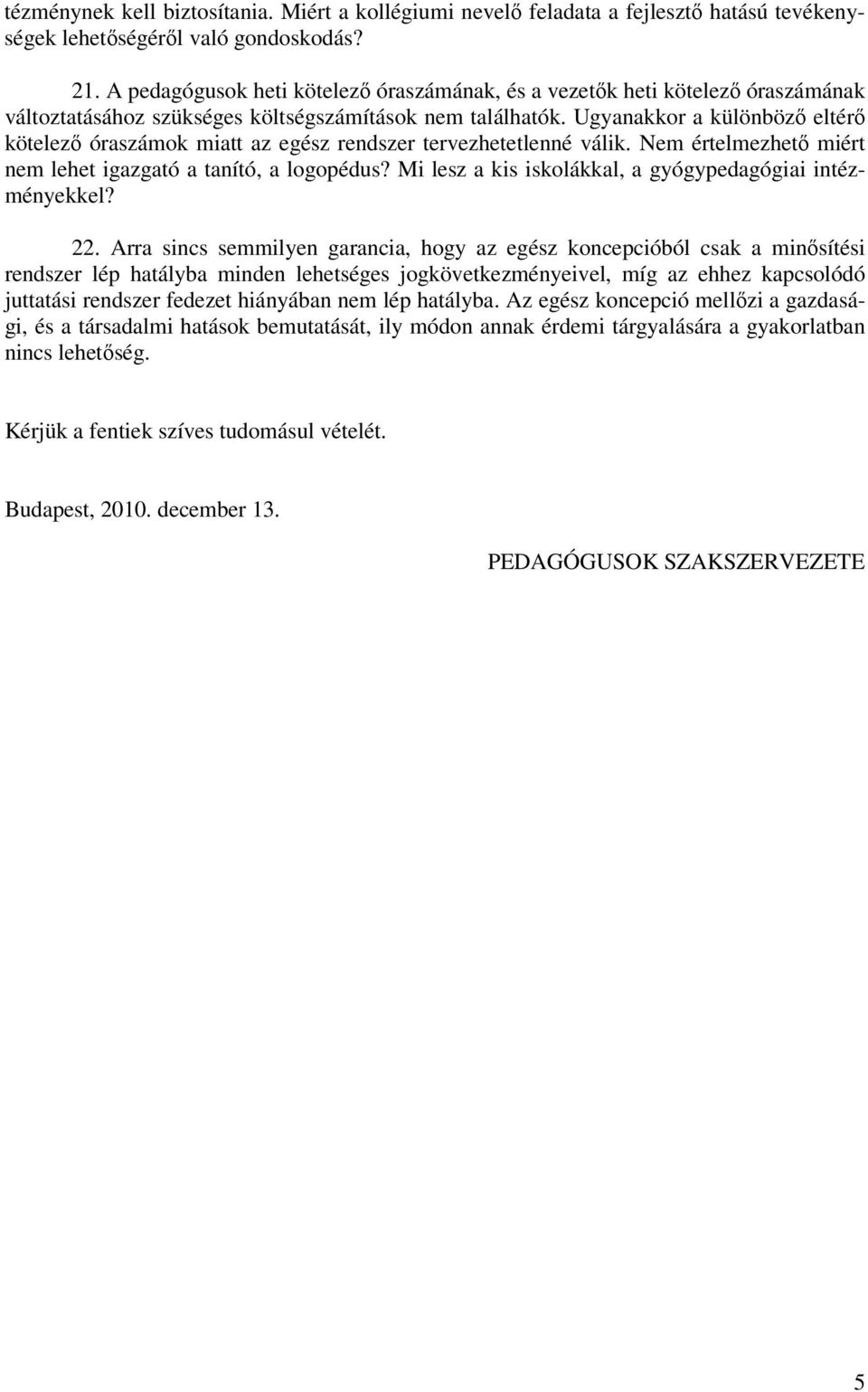 tézménynek kell biztosítania. Miért a kollégiumi nevelő feladata a fejlesztő hatású tevékenységek lehetőségéről való gondoskodás?

21. A pedagógusok heti kötelező óraszámának, és a vezetők heti kötelező óraszámának változtatásához szükséges költségszámítások nem találhatók. Ugyanakkor a különböző eltérő kötelező óraszámok miatt az egész rendszer tervezhetetlenné válik. Nem értelmezhető miért nem lehet igazgató a tanító, a logopédus? Mi lesz a kis iskolákkal, a gyógypedagógiai intézményekkel?

22. Arra sincs semmilyen garancia, hogy az egész koncepcióból csak a minősítési rendszer lép hatályba minden lehetséges jogkövetkezményeivel, míg az ehhez kapcsolódó juttatási rendszer fedezet hiányában nem lép hatályba. Az egész koncepció mellőzi a gazdasági, és a társadalmi hatások bemutatását, ily módon annak érdemi tárgyalására a gyakorlatban nincs lehetőség.

Kérjük a fentiek szíves tudomásul vételét.

Budapest, 2010. december 13.

PEDAGÓGUSOK SZAKSZERVEZETE

5